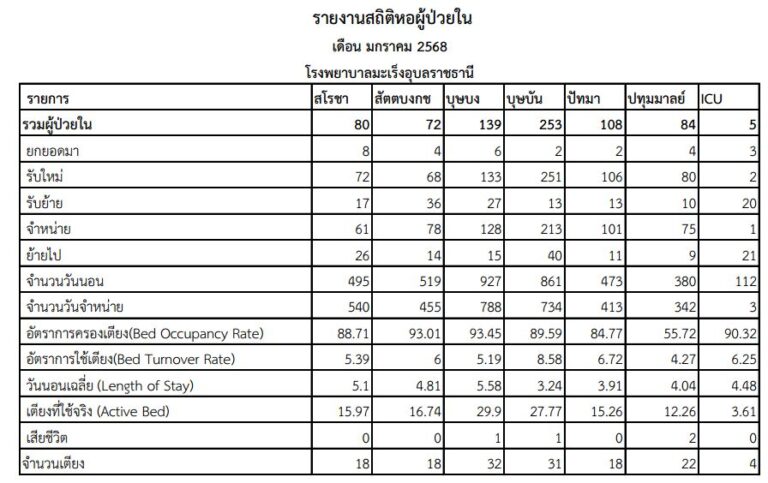 รายงานสถิติหอผู้ป่วยใน

เดือน มกราคม 2568

โรงพยาบาลมะเร็งอุบลราชธานี

| รายการ | สโรชา | สัตตบงกช | บุษบง | บุษบัน | ปัทมา | ปทุมมาลย์ | ICU |
|---|---|---|---|---|---|---|---|
| รวมผู้ป่วยใน | 80 | 72 | 139 | 253 | 108 | 84 | 5 |
| ยกยอดมา | 8 | 4 | 6 | 2 | 2 | 4 | 3 |
| รับใหม่ | 72 | 68 | 133 | 251 | 106 | 80 | 2 |
| รับย้าย | 17 | 36 | 27 | 13 | 13 | 10 | 20 |
| จำหน่าย | 61 | 78 | 128 | 213 | 101 | 75 | 1 |
| ย้ายไป | 26 | 14 | 15 | 40 | 11 | 9 | 21 |
| จำนวนวันนอน | 495 | 519 | 927 | 861 | 473 | 380 | 112 |
| จำนวนวันจำหน่าย | 540 | 455 | 788 | 734 | 413 | 342 | 3 |
| อัตราการครองเตียง(Bed Occupancy Rate) | 88.71 | 93.01 | 93.45 | 89.59 | 84.77 | 55.72 | 90.32 |
| อัตราการใช้เตียง(Bed Turnover Rate) | 5.39 | 6 | 5.19 | 8.58 | 6.72 | 4.27 | 6.25 |
| วันนอนเฉลี่ย (Length of Stay) | 5.1 | 4.81 | 5.58 | 3.24 | 3.91 | 4.04 | 4.48 |
| เตียงที่ใช้จริง (Active Bed) | 15.97 | 16.74 | 29.9 | 27.77 | 15.26 | 12.26 | 3.61 |
| เสียชีวิต | 0 | 0 | 1 | 1 | 0 | 2 | 0 |
| จำนวนเตียง | 18 | 18 | 32 | 31 | 18 | 22 | 4 |